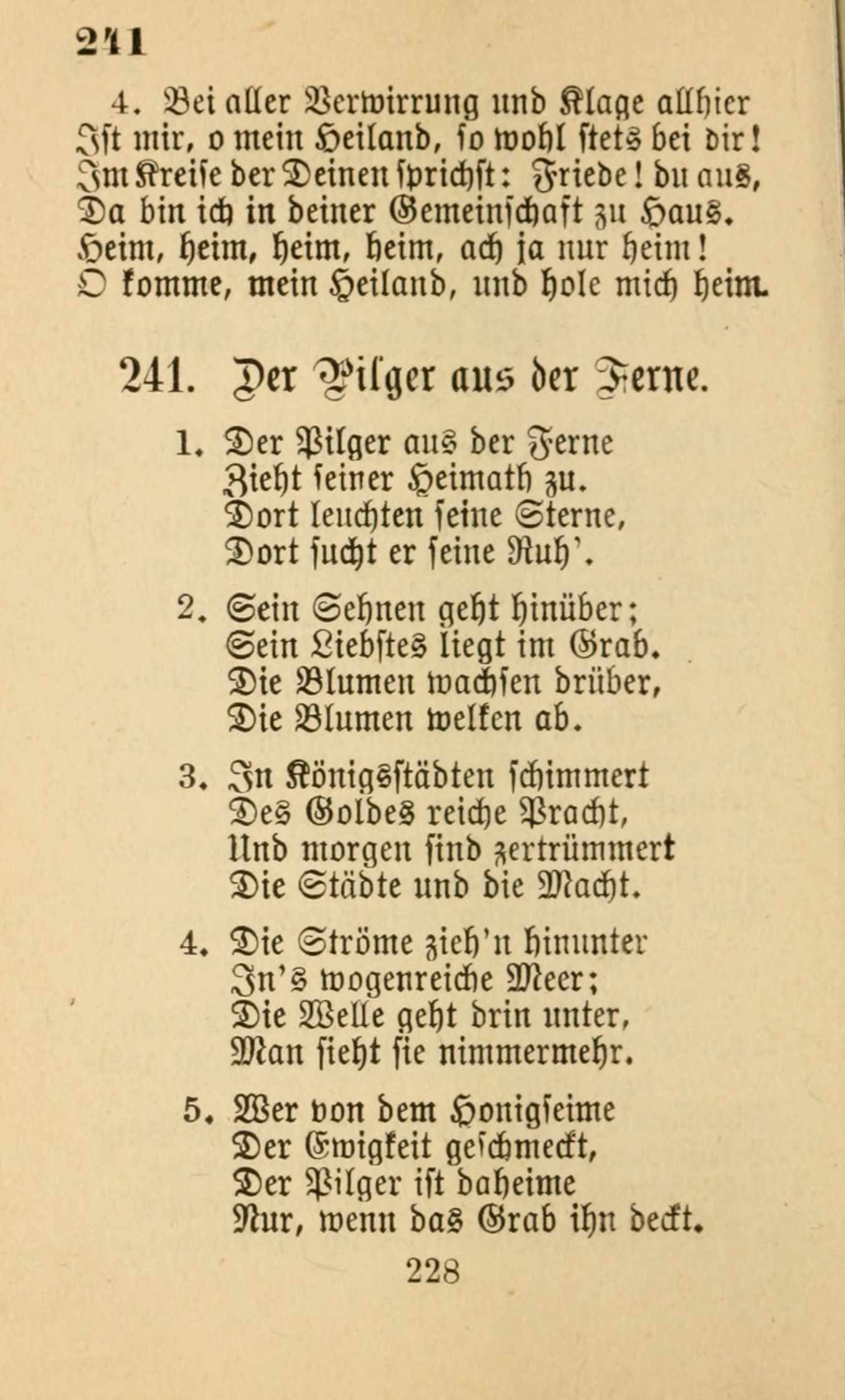 241

4. Bei aller Verwirrung und Klage allhier
Ist mir, o mein Heiland, so wohl stets bei dir!
Im Kreise der Deinen sprichst: Friede! du aus,
Da bin ich in deiner Gemeinschaft zu Haus.
Heim, heim, heim, heim, ach ja nur heim!
O komme, mein Heiland, und hole mich heim.

241. Der Pilger aus der Ferne.

1. Der Pilger aus der Ferne
Zieht seiner Heimath zu.
Dort leuchten seine Sterne,
Dort sucht er seine Ruh'.

2. Sein Sehnen geht hinüber;
Sein Liebstes liegt im Grab.
Die Blumen wachsen drüber,
Die Blumen welken ab.

3. In Königsstädten schimmert
Des Goldes reiche Pracht,
Und morgen sind zertrümmert
Die Städte und die Macht.

4. Die Ströme zieh'n hinunter
In's wogenreiche Meer;
Die Welle geht drin unter,
Man sieht sie nimmermehr.

5. Wer von dem Honigseime
Der Ewigkeit geschmeckt,
Der Pilger ist daheime
Nur, wenn das Grab ihn deckt.

228